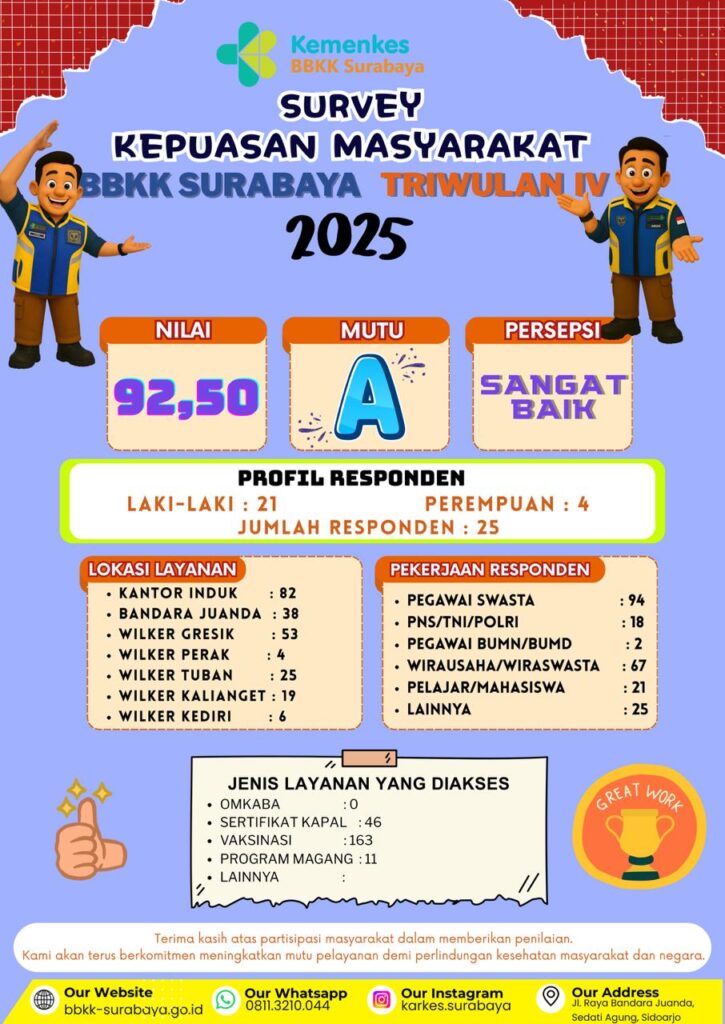 Kemenkes
BBKK Surabaya

SURVEY
KEPUASAN MASYARAKAT
BBKK SURABAYA TRIWULAN IV
2025

NILAI
92,50

MUTU
A

PERSEPSI
SANGAT BAIK

PROFIL RESPONDEN
LAKI-LAKI : 21 PEREMPUAN : 4
JUMLAH RESPONDEN : 25

LOKASI LAYANAN
• KANTOR INDUK : 82
• BANDARA JUANDA : 38
• WILKER GRESIK : 53
• WILKER PERAK : 4
• WILKER TUBAN : 25
• WILKER KALIANGET : 19
• WILKER KEDIRI : 6

PEKERJAAN RESPONDEN
• PEGAWAI SWASTA : 94
• PNS/TNI/POLRI : 18
• PEGAWAI BUMN/BUMD : 2
• WIRAUSAHA/WIRASWASTA : 67
• PELAJAR/MAHASISWA : 21
• LAINNYA : 25

JENIS LAYANAN YANG DIAKSES
• OMKABA : 0
• SERTIFIKAT KAPAL : 46
• VAKSINASI : 163
• PROGRAM MAGANG : 11
• LAINNYA :

GREAT WORK

Terima kasih atas partisipasi masyarakat dalam memberikan penilaian.
Kami akan terus berkomitmen meningkatkan mutu pelayanan demi perlindungan kesehatan masyarakat dan negara.

Our Website
bbkk-surabaya.go.id

Our Whatsapp
0811.3210.044

Our Instagram
karkes.surabaya

Our Address
Jl. Raya Bandara Juanda, Sedati Agung, Sidoarjo